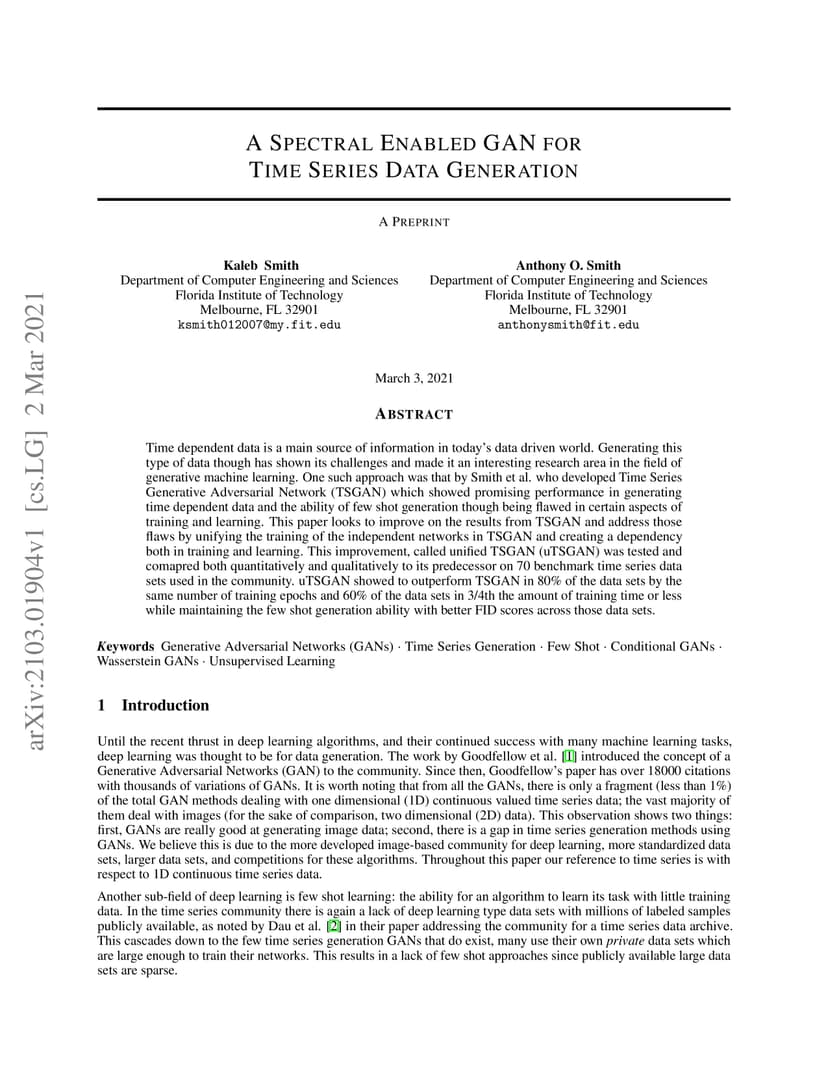 arXiv:2103.01904v1 [cs.LG] 2 Mar 2021

A SPECTRAL ENABLED GAN FOR TIME SERIES DATA GENERATION

A PREPRINT

Kaleb Smith
Department of Computer Engineering and Sciences
Florida Institute of Technology
Melbourne, FL 32901
ksmith012007@my.fit.edu

Anthony O. Smith
Department of Computer Engineering and Sciences
Florida Institute of Technology
Melbourne, FL 32901
anthonysmith@fit.edu

March 3, 2021

ABSTRACT

Time dependent data is a main source of information in today's data driven world. Generating this type of data though has shown its challenges and made it an interesting research area in the field of generative machine learning. One such approach was that by Smith et al. who developed Time Series Generative Adversarial Network (TSGAN) which showed promising performance in generating time dependent data and the ability of few shot generation though being flawed in certain aspects of training and learning. This paper looks to improve on the results from TSGAN and address those flaws by unifying the training of the independent networks in TSGAN and creating a dependency both in training and learning. This improvement, called unified TSGAN (uTSGAN) was tested and comapred both quantitatively and qualitatively to its predecessor on 70 benchmark time series data sets used in the community. uTSGAN showed to outperform TSGAN in 80% of the data sets by the same number of training epochs and 60% of the data sets in 3/4th the amount of training time or less while maintaining the few shot generation ability with better FID scores across those data sets.

Keywords Generative Adversarial Networks (GANs) · Time Series Generation · Few Shot · Conditional GANs · Wasserstein GANs · Unsupervised Learning

1 Introduction

Until the recent thrust in deep learning algorithms, and their continued success with many machine learning tasks, deep learning was thought to be for data generation. The work by Goodfellow et al. [1] introduced the concept of a Generative Adversarial Networks (GAN) to the community. Since then, Goodfellow's paper has over 18000 citations with thousands of variations of GANs. It is worth noting that from all the GANs, there is only a fragment (less than 1%) of the total GAN methods dealing with one dimensional (1D) continuous valued time series data; the vast majority of them deal with images (for the sake of comparison, two dimensional (2D) data). This observation shows two things: first, GANs are really good at generating image data; second, there is a gap in time series generation methods using GANs. We believe this is due to the more developed image-based community for deep learning, more standardized data sets, larger data sets, and competitions for these algorithms. Throughout this paper our reference to time series is with respect to 1D continuous time series data.

Another sub-field of deep learning is few shot learning: the ability for an algorithm to learn its task with little training data. In the time series community there is again a lack of deep learning type data sets with millions of labeled samples publicly available, as noted by Dau et al. [2] in their paper addressing the community for a time series data archive. This cascades down to the few time series generation GANs that do exist, many use their own private data sets which are large enough to train their networks. This results in a lack of few shot approaches since publicly available large data sets are sparse.